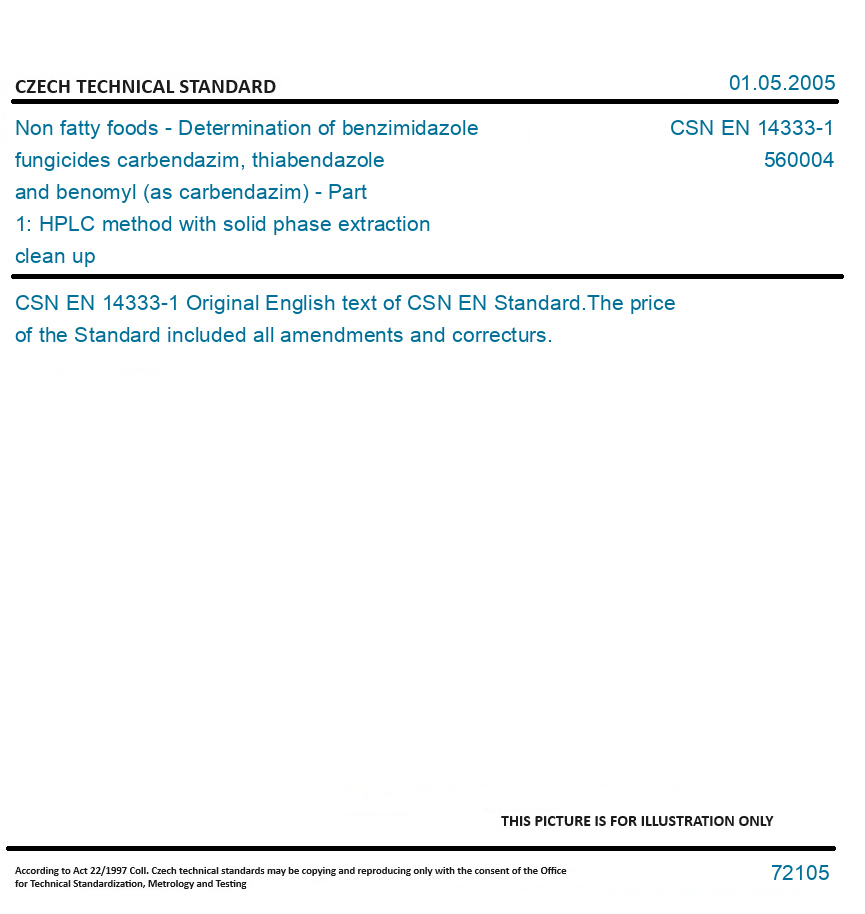 CZECH TECHNICAL STANDARD

01.05.2005

Non fatty foods - Determination of benzimidazole fungicides carbendazim, thiabendazole and benomyl (as carbendazim) - Part 1: HPLC method with solid phase extraction clean up

CSN EN 14333-1
560004

CSN EN 14333-1 Original English text of CSN EN Standard.The price of the Standard included all amendments and correcturs.

THIS PICTURE IS FOR ILLUSTRATION ONLY

According to Act 22/1997 Coll. Czech technical standards may be copying and reproducing only with the consent of the Office for Technical Standardization, Metrology and Testing

72105